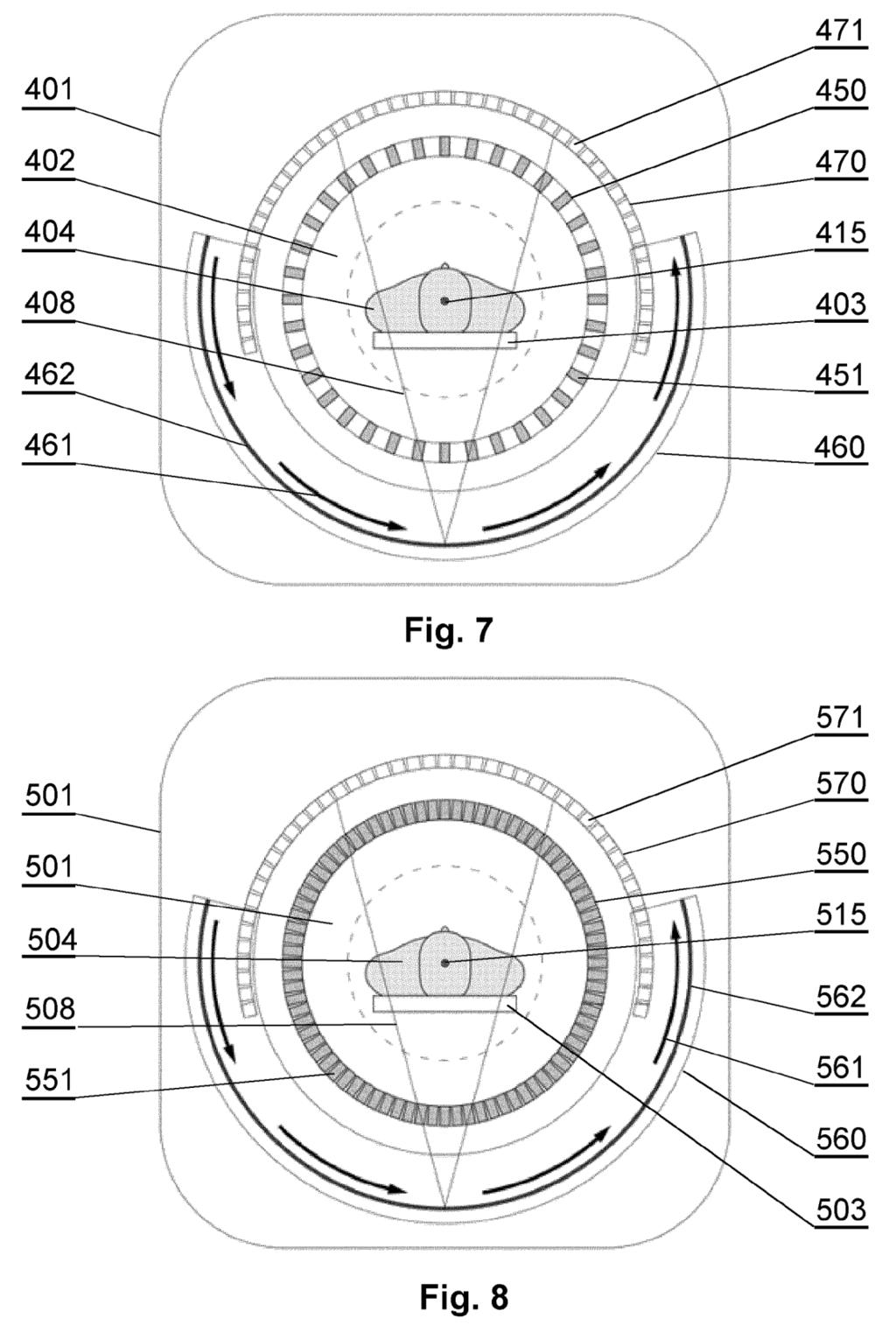 401
402
404
408
462
461
471
450
470
415
403
451
460

Fig. 7

501
501
504
508
551
571
570
550
515
562
561
560
503

Fig. 8